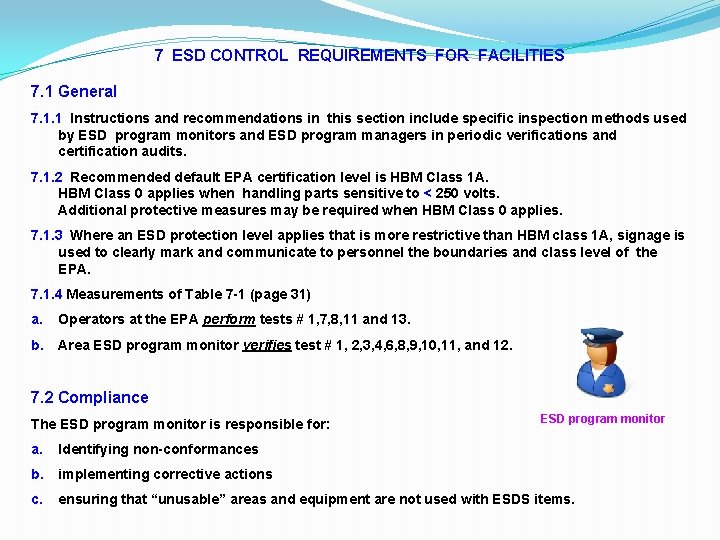 7 ESD CONTROL REQUIREMENTS FOR FACILITIES

7.1 General

7.1.1 Instructions and recommendations in this section include specific inspection methods used by ESD program monitors and ESD program managers in periodic verifications and certification audits.

7.1.2 Recommended default EPA certification level is HBM Class 1A.
HBM Class 0 applies when handling parts sensitive to < 250 volts.
Additional protective measures may be required when HBM Class 0 applies.

7.1.3 Where an ESD protection level applies that is more restrictive than HBM class 1A, signage is used to clearly mark and communicate to personnel the boundaries and class level of the EPA.

7.1.4 Measurements of Table 7-1 (page 31)

a. Operators at the EPA perform tests # 1,7,8,11 and 13.

b. Area ESD program monitor verifies test # 1, 2,3,4,6,8,9,10,11, and 12.

ESD program monitor

7.2 Compliance

The ESD program monitor is responsible for:

a. Identifying non-conformances

b. implementing corrective actions

c. ensuring that “unusable” areas and equipment are not used with ESDS items.